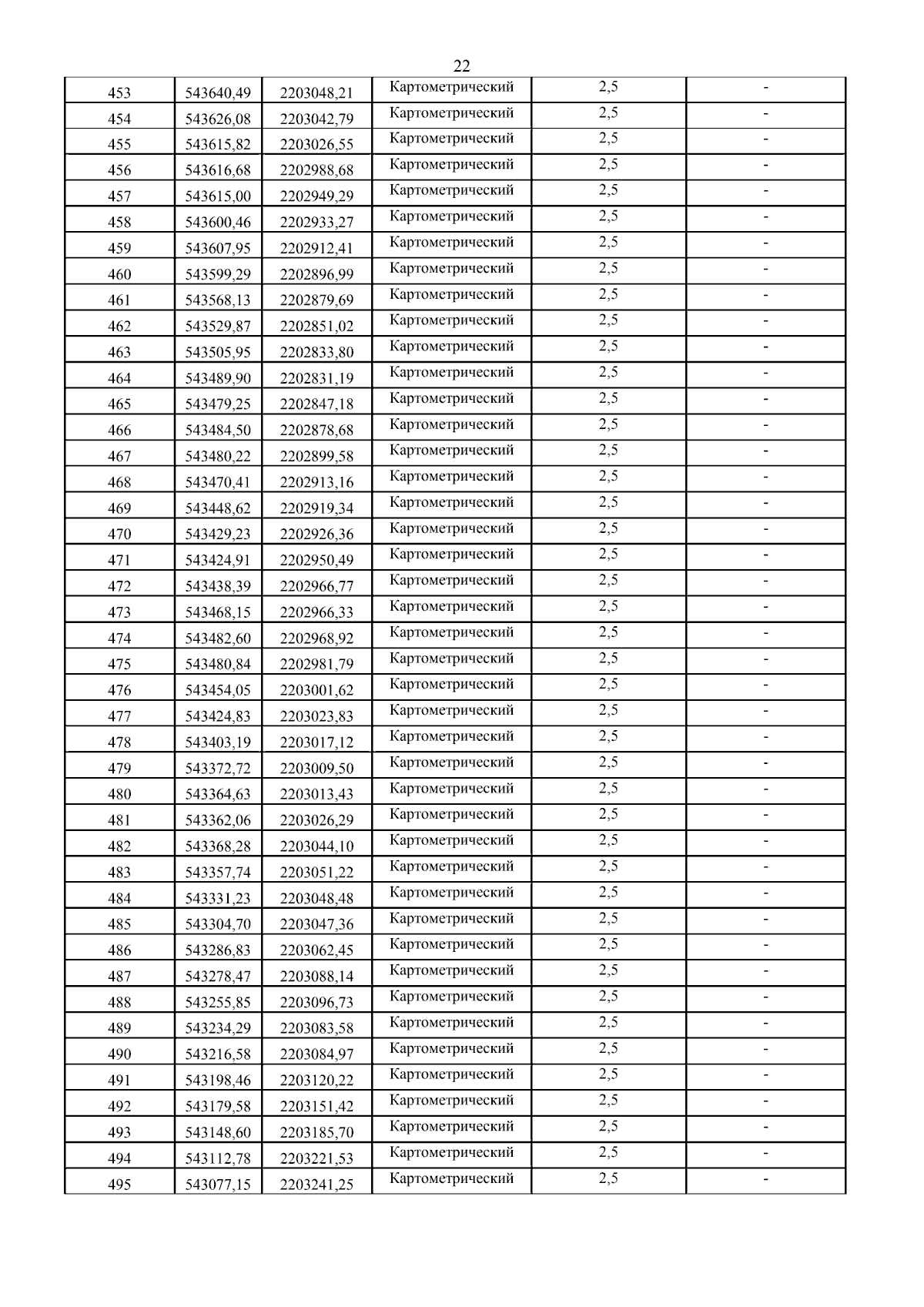 22

| | | | | | |
|---|---|---|---|---|---|
| 453 | 543640,49 | 2203048,21 | Картометрический | 2,5 | - |
| 454 | 543626,08 | 2203042,79 | Картометрический | 2,5 | - |
| 455 | 543615,82 | 2203026,55 | Картометрический | 2,5 | - |
| 456 | 543616,68 | 2202988,68 | Картометрический | 2,5 | - |
| 457 | 543615,00 | 2202949,29 | Картометрический | 2,5 | - |
| 458 | 543600,46 | 2202933,27 | Картометрический | 2,5 | - |
| 459 | 543607,95 | 2202912,41 | Картометрический | 2,5 | - |
| 460 | 543599,29 | 2202896,99 | Картометрический | 2,5 | - |
| 461 | 543568,13 | 2202879,69 | Картометрический | 2,5 | - |
| 462 | 543529,87 | 2202851,02 | Картометрический | 2,5 | - |
| 463 | 543505,95 | 2202833,80 | Картометрический | 2,5 | - |
| 464 | 543489,90 | 2202831,19 | Картометрический | 2,5 | - |
| 465 | 543479,25 | 2202847,18 | Картометрический | 2,5 | - |
| 466 | 543484,50 | 2202878,68 | Картометрический | 2,5 | - |
| 467 | 543480,22 | 2202899,58 | Картометрический | 2,5 | - |
| 468 | 543470,41 | 2202913,16 | Картометрический | 2,5 | - |
| 469 | 543448,62 | 2202919,34 | Картометрический | 2,5 | - |
| 470 | 543429,23 | 2202926,36 | Картометрический | 2,5 | - |
| 471 | 543424,91 | 2202950,49 | Картометрический | 2,5 | - |
| 472 | 543438,39 | 2202966,77 | Картометрический | 2,5 | - |
| 473 | 543468,15 | 2202966,33 | Картометрический | 2,5 | - |
| 474 | 543482,60 | 2202968,92 | Картометрический | 2,5 | - |
| 475 | 543480,84 | 2202981,79 | Картометрический | 2,5 | - |
| 476 | 543454,05 | 2203001,62 | Картометрический | 2,5 | - |
| 477 | 543424,83 | 2203023,83 | Картометрический | 2,5 | - |
| 478 | 543403,19 | 2203017,12 | Картометрический | 2,5 | - |
| 479 | 543372,72 | 2203009,50 | Картометрический | 2,5 | - |
| 480 | 543364,63 | 2203013,43 | Картометрический | 2,5 | - |
| 481 | 543362,06 | 2203026,29 | Картометрический | 2,5 | - |
| 482 | 543368,28 | 2203044,10 | Картометрический | 2,5 | - |
| 483 | 543357,74 | 2203051,22 | Картометрический | 2,5 | - |
| 484 | 543331,23 | 2203048,48 | Картометрический | 2,5 | - |
| 485 | 543304,70 | 2203047,36 | Картометрический | 2,5 | - |
| 486 | 543286,83 | 2203062,45 | Картометрический | 2,5 | - |
| 487 | 543278,47 | 2203088,14 | Картометрический | 2,5 | - |
| 488 | 543255,85 | 2203096,73 | Картометрический | 2,5 | - |
| 489 | 543234,29 | 2203083,58 | Картометрический | 2,5 | - |
| 490 | 543216,58 | 2203084,97 | Картометрический | 2,5 | - |
| 491 | 543198,46 | 2203120,22 | Картометрический | 2,5 | - |
| 492 | 543179,58 | 2203151,42 | Картометрический | 2,5 | - |
| 493 | 543148,60 | 2203185,70 | Картометрический | 2,5 | - |
| 494 | 543112,78 | 2203221,53 | Картометрический | 2,5 | - |
| 495 | 543077,15 | 2203241,25 | Картометрический | 2,5 | - |